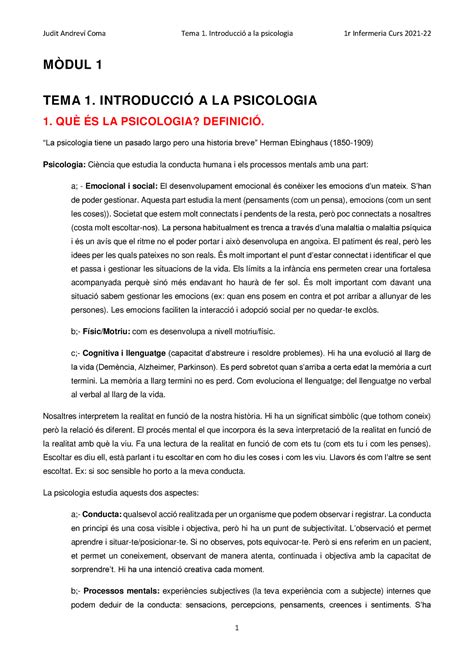 Judit Andreví Coma Tema 1. Introducció a la psicologia 1r Infermeria Curs 2021-22

MÒDUL 1

TEMA 1. INTRODUCCIÓ A LA PSICOLOGIA

1. QUÈ ÉS LA PSICOLOGIA? DEFINICIÓ.

"La psicologia tiene un pasado largo pero una historia breve" Herman Ebinghaus (1850-1909)

Psicologia: Ciència que estudia la conducta humana i els processos mentals amb una part:

a; - Emocional i social: El desenvolupament emocional és conèixer les emocions d'un mateix. S'han de poder gestionar. Aquesta part estudia la ment (pensaments (com un pensa), emocions (com un sent les coses)). Societat que estem molt connectats i pendents de la resta, però poc connectats a nosaltres (costa molt escoltar-nos). La persona habitualment es trenca a través d'una malaltia o malaltia psíquica i és un avís que el ritme no el poder portar i això desenvolupa en angoixa. El patiment és real, però les idees per les quals pateixes no son reals. És molt important el punt d'estar connectat i identificar el que et passa i gestionar les situacions de la vida. Els límits a la infància ens permeten crear una fortalesa acompanyada perquè sinó més endavant ho haurà de fer sol. És molt important com davant una situació sabem gestionar les emocions (ex: quan ens posem en contra et pot arribar a allunyar de les persones). Les emocions faciliten la interacció i adopció social per no quedar-te exclòs.

b;- Físic/Motriu: com es desenvolupa a nivell motriu/físic.

c;- Cognitiva i llenguatge (capacitat d'abstreure i resoldre problemes). Hi ha una evolució al llarg de la vida (Demència, Alzheimer, Parkinson). Es perd sobretot quan s'arriba a certa edat la memòria a curt termini. La memòria a llarg termini no es perd. Com evoluciona el llenguatge; del llenguatge no verbal al verbal al llarg de la vida.

Nosaltres interpretem la realitat en funció de la nostra història. Hi ha un significat simbòlic (que tothom coneix) però la relació és diferent. El procés mental el que incorpora és la seva interpretació de la realitat en funció de la realitat amb què la viu. Fa una lectura de la realitat en funció de com ets tu (com ets tu i com les penses). Escoltar es diu ell, està parlant i tu escoltar en com ho diu les coses i com les viu. Llavors és com l'altre se sent escoltat. Ex: si soc sensible ho porto a la meva conducta.

La psicologia estudia aquests dos aspectes:

a;- Conducta: qualsevol acció realitzada per un organisme que podem observar i registrar. La conducta en principi és una cosa visible i objectiva, però hi ha un punt de subjectivitat. L'observació et permet aprendre i situar-te/posicionar-te. Si no observes, pots equivocar-te. Però si ens referim en un pacient, et permet un coneixement, observant de manera atenta, continuada i objectiva amb la capacitat de sorprendre't. Hi ha una intenció creativa cada moment.

b;- Processos mentals: experiències subjectives (la teva experiència com a subjecte) internes que podem deduir de la conducta: sensacions, percepcions, pensaments, creences i sentiments. S'ha

1